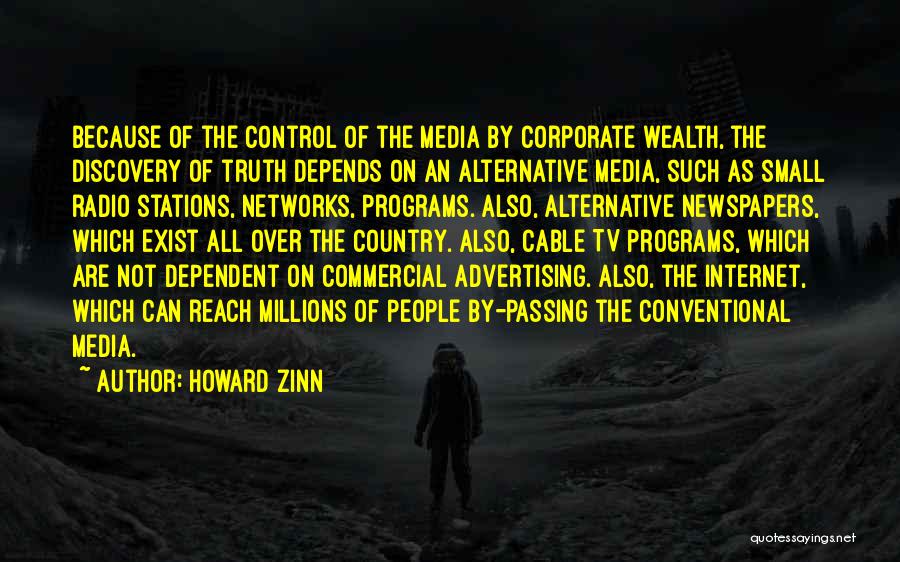 BECAUSE OF THE CONTROL OF THE MEDIA BY CORPORATE WEALTH, THE DISCOVERY OF TRUTH DEPENDS ON AN ALTERNATIVE MEDIA, SUCH AS SMALL RADIO STATIONS, NETWORKS, PROGRAMS. ALSO, ALTERNATIVE NEWSPAPERS, WHICH EXIST ALL OVER THE COUNTRY. ALSO, CABLE TV PROGRAMS, WHICH ARE NOT DEPENDENT ON COMMERCIAL ADVERTISING. ALSO, THE INTERNET, WHICH CAN REACH MILLIONS OF PEOPLE BY-PASSING THE CONVENTIONAL MEDIA.

~ AUTHOR: HOWARD ZINN

quotessayings.net